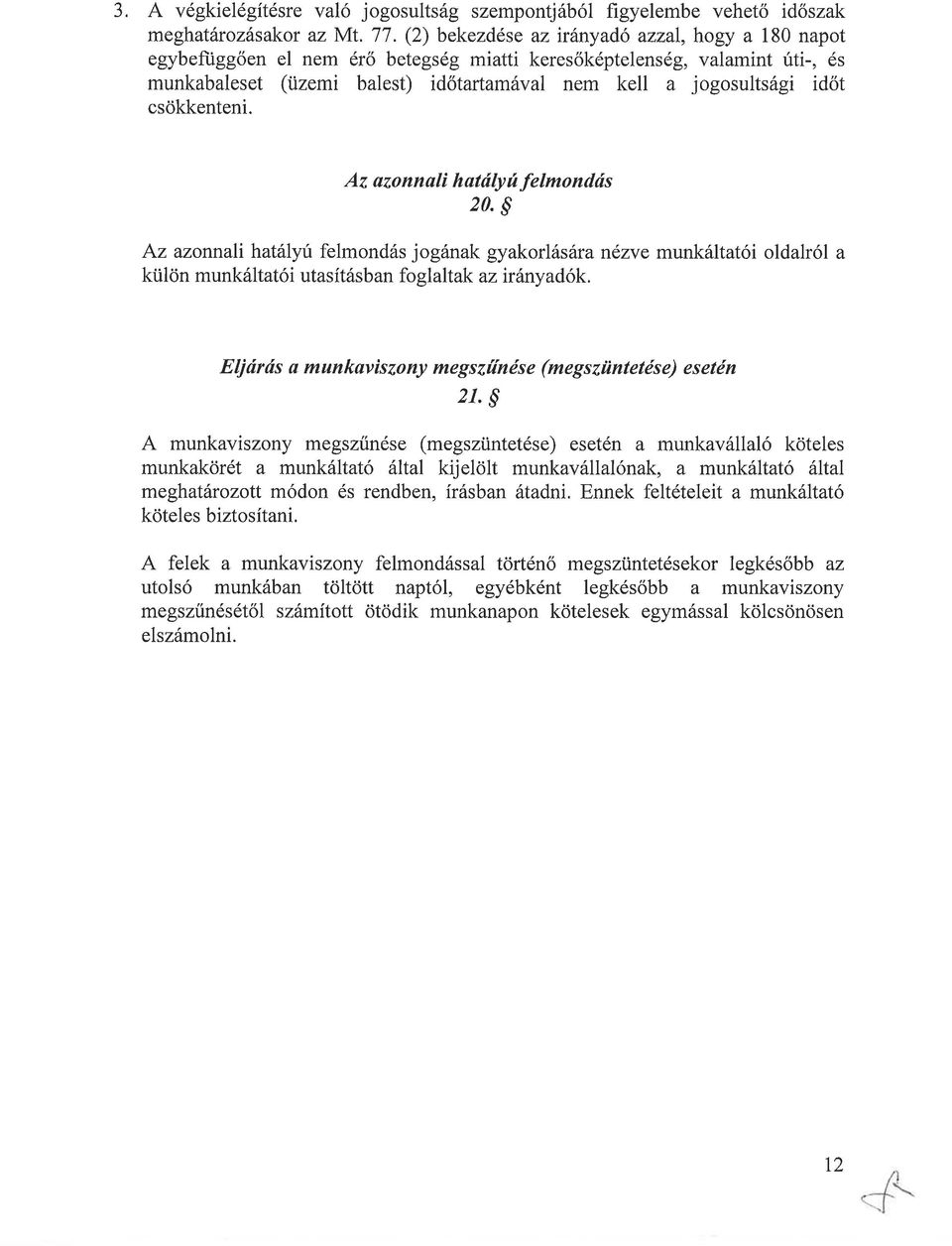 3. A végkielégítésre való jogosultság szempontjából figyelembe vehető időszak meghatározásakor az Mt. 77. (2) bekezdése az irányadó azzal, hogy a 180 napot egybefüggően el nem érő betegség miatti keresőképtelenség, valamint úti-, és munkabaleset (üzemi balest) időtartamával nem kell a jogosultsági időt csökkenteni.

Az azonnali hatályú felmondás
20. §

Az azonnali hatályú felmondás jogának gyakorlására nézve munkáltatói oldalról a külön munkáltatói utasításban foglaltak az irányadók.

Eljárás a munkaviszony megszűnése (megszüntetése) esetén
21. §

A munkaviszony megszűnése (megszüntetése) esetén a munkavállaló köteles munkakörét a munkáltató által kijelölt munkavállalónak, a munkáltató által meghatározott módon és rendben, írásban átadni. Ennek feltételeit a munkáltató köteles biztosítani.

A felek a munkaviszony felmondással történő megszüntetésekor legkésőbb az utolsó munkában töltött naptól, egyébként legkésőbb a munkaviszony megszűnésétől számított ötödik munkanapon kötelesek egymással kölcsönösen elszámolni.

12